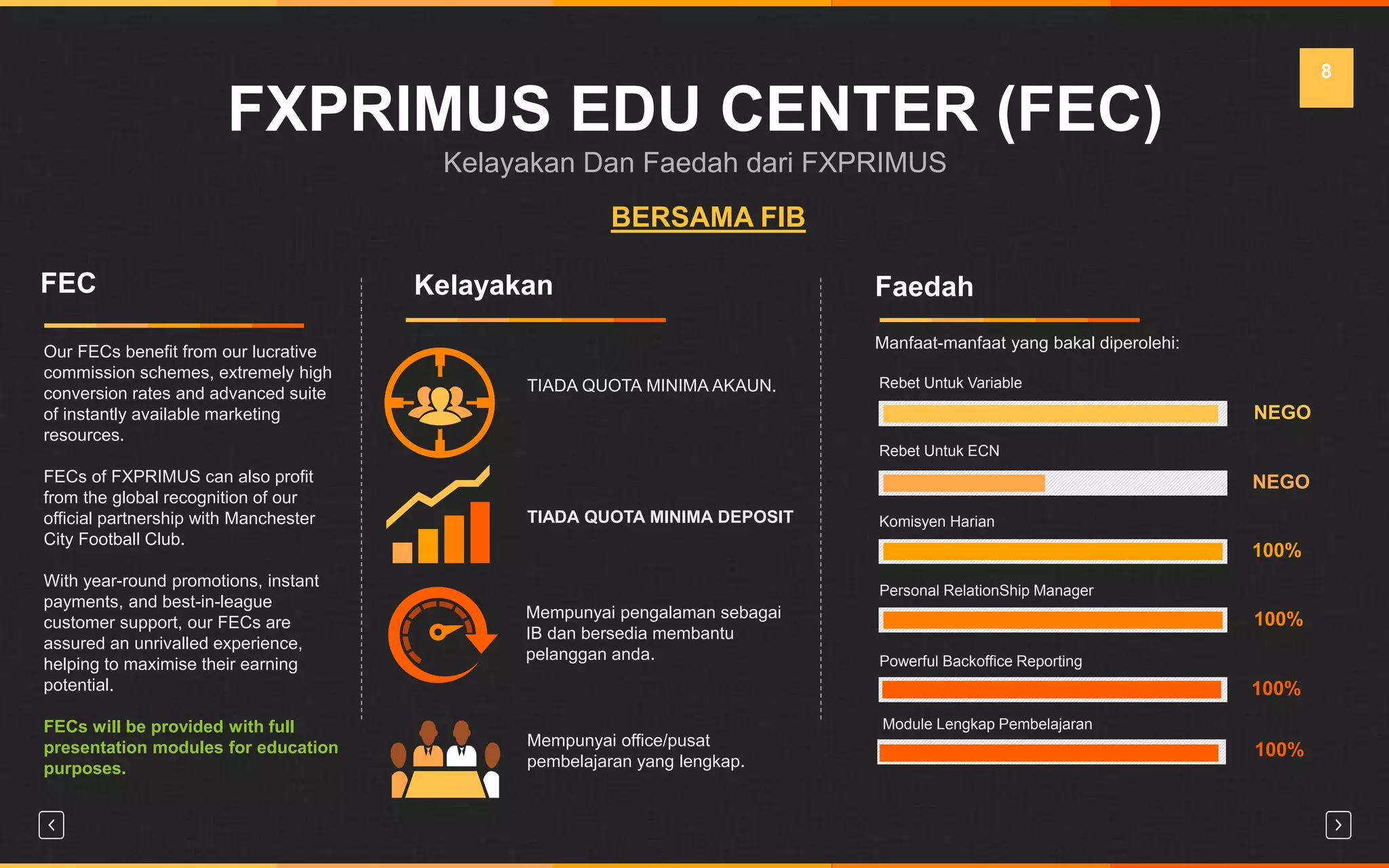 8

FXPRIMUS EDU CENTER (FEC)

Kelayakan Dan Faedah dari FXPRIMUS

BERSAMA FIB

FEC

Our FECs benefit from our lucrative commission schemes, extremely high conversion rates and advanced suite of instantly available marketing resources.

FECs of FXPRIMUS can also profit from the global recognition of our official partnership with Manchester City Football Club.

With year-round promotions, instant payments, and best-in-league customer support, our FECs are assured an unrivalled experience, helping to maximise their earning potential.

FECs will be provided with full presentation modules for education purposes.

Kelayakan

TIADA QUOTA MINIMA AKAUN.

TIADA QUOTA MINIMA DEPOSIT

Mempunyai pengalaman sebagai IB dan bersedia membantu pelanggan anda.

Mempunyai office/pusat pembelajaran yang lengkap.

Faedah

Manfaat-manfaat yang bakal diperolehi:

Rebet Untuk Variable

NEGO

Rebet Untuk ECN

NEGO

Komisyen Harian

100%

Personal RelationShip Manager

100%

Powerful Backoffice Reporting

100%

Module Lengkap Pembelajaran

100%